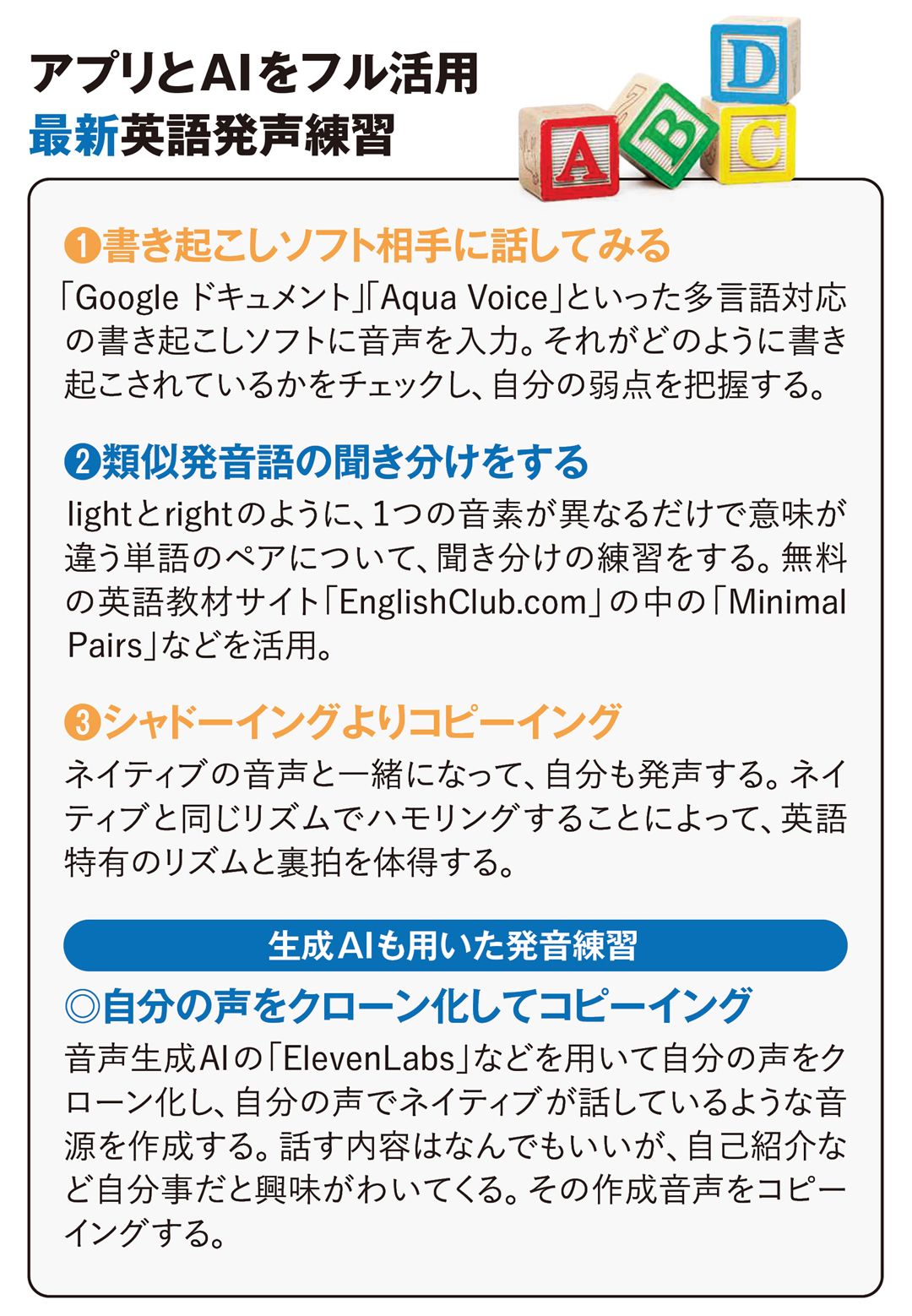 アプリとAIをフル活用
最新英語発声練習

A B C D

❶書き起こしソフト相手に話してみる
「Google ドキュメント」「Aqua Voice」といった多言語対応の書き起こしソフトに音声を入力。それがどのように書き起こされているかをチェックし、自分の弱点を把握する。

❷類似発音語の聞き分けをする
lightとrightのように、1つの音素が異なるだけで意味が違う単語のペアについて、聞き分けの練習をする。無料の英語教材サイト「EnglishClub.com」の中の「Minimal Pairs」などを活用。

❸シャドーイングよりコピーイング
ネイティブの音声と一緒になって、自分も発声する。ネイティブと同じリズムでハモリングすることによって、英語特有のリズムと裏拍を体得する。

生成AIも用いた発音練習
◎自分の声をクローン化してコピーイング
音声生成AIの「ElevenLabs」などを用いて自分の声をクローン化し、自分の声でネイティブが話しているような音源を作成する。話す内容はなんでもいいが、自己紹介など自分事だと興味がわいてくる。その作成音声をコピーイングする。